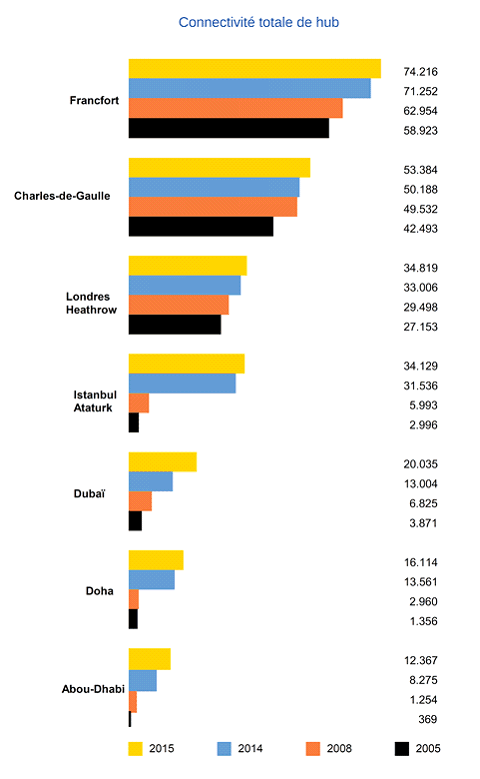 Connectivité totale de hub

Francfort
74.216
71.252
62.954
58.923

Charles-de-Gaulle
53.384
50.188
49.532
42.493

Londres Heathrow
34.819
33.006
29.498
27.153

Istanbul Ataturk
34.129
31.536
5.993
2.996

Dubaï
20.035
13.004
6.825
3.871

Doha
16.114
13.561
2.960
1.356

Abou-Dhabi
12.367
8.275
1.254
369

2015
2014
2008
2005